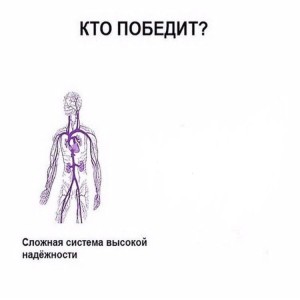 КТО ПОБЕДИТ?

Сложная система высокой надёжности